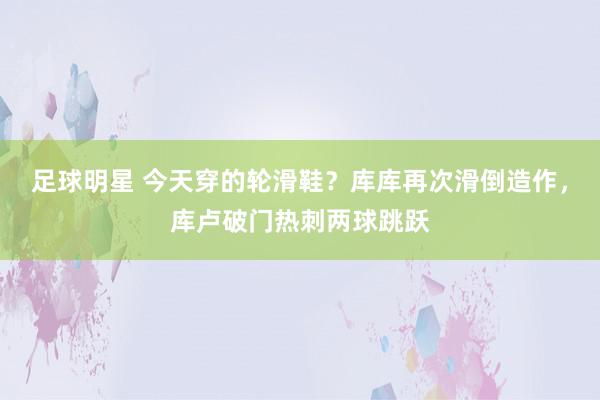 足球明星 今天穿的轮滑鞋？库库再次滑倒造作，库卢破门热刺两球跳跃